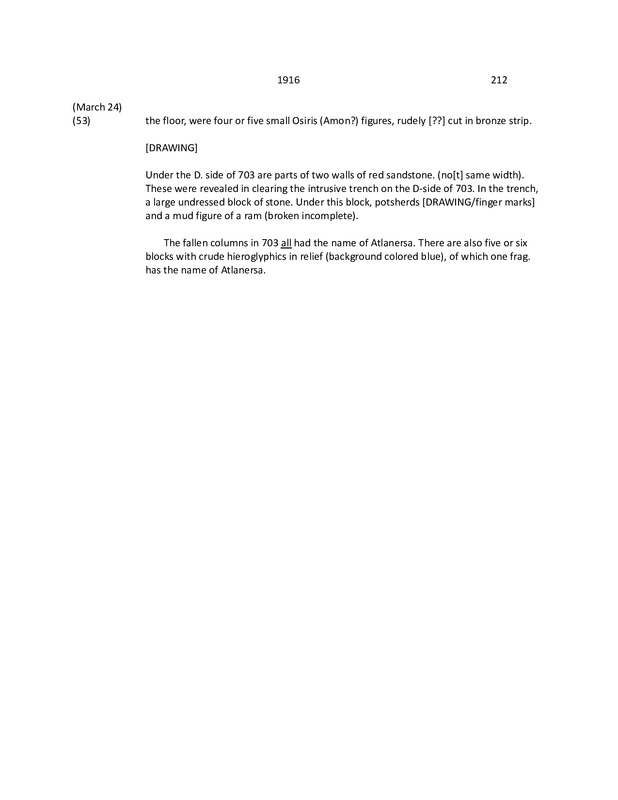 1916 212

(March 24)
(53) the floor, were four or five small Osiris (Amon?) figures, rudely [??] cut in bronze strip.

[DRAWING]

Under the D. side of 703 are parts of two walls of red sandstone. (no[t] same width). These were revealed in clearing the intrusive trench on the D-side of 703. In the trench, a large undressed block of stone. Under this block, potsherds [DRAWING/finger marks] and a mud figure of a ram (broken incomplete).

The fallen columns in 703 all had the name of Atlanersa. There are also five or six blocks with crude hieroglyphics in relief (background colored blue), of which one frag. has the name of Atlanersa.